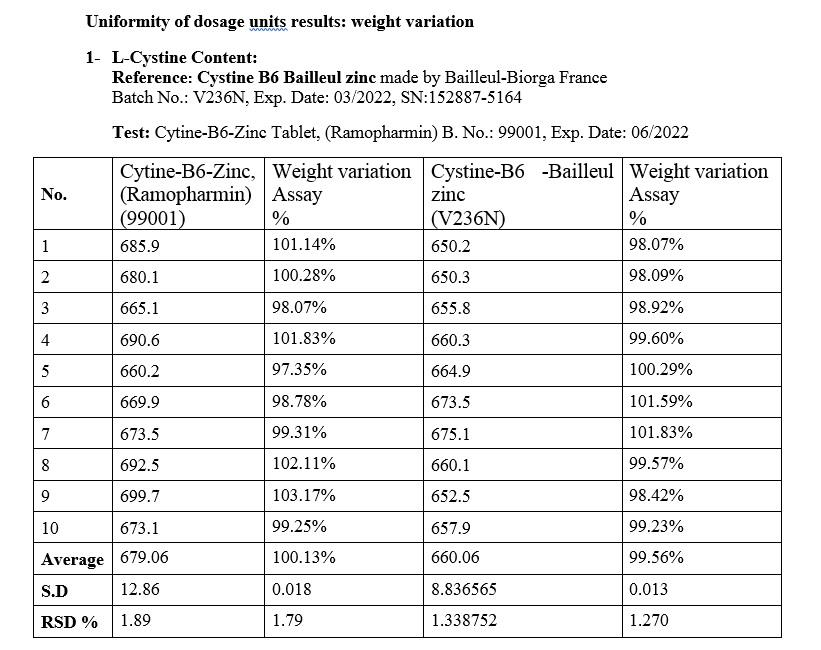 Uniformity of dosage units results: weight variation

1- L-Cystine Content:
Reference: Cystine B6 Bailleul zinc made by Bailleul-Biorga France
Batch No.: V236N, Exp. Date: 03/2022, SN:152887-5164

Test: Cytine-B6-Zinc Tablet, (Ramopharmin) B. No.: 99001, Exp. Date: 06/2022

| No. | Cytine-B6-Zinc, (Ramopharmin) (99001) | Weight variation Assay % | Cystine-B6 -Bailleul zinc (V236N) | Weight variation Assay % |
|---|---|---|---|---|
| 1 | 685.9 | 101.14% | 650.2 | 98.07% |
| 2 | 680.1 | 100.28% | 650.3 | 98.09% |
| 3 | 665.1 | 98.07% | 655.8 | 98.92% |
| 4 | 690.6 | 101.83% | 660.3 | 99.60% |
| 5 | 660.2 | 97.35% | 664.9 | 100.29% |
| 6 | 669.9 | 98.78% | 673.5 | 101.59% |
| 7 | 673.5 | 99.31% | 675.1 | 101.83% |
| 8 | 692.5 | 102.11% | 660.1 | 99.57% |
| 9 | 699.7 | 103.17% | 652.5 | 98.42% |
| 10 | 673.1 | 99.25% | 657.9 | 99.23% |
| Average | 679.06 | 100.13% | 660.06 | 99.56% |
| S.D | 12.86 | 0.018 | 8.836565 | 0.013 |
| RSD % | 1.89 | 1.79 | 1.338752 | 1.270 |